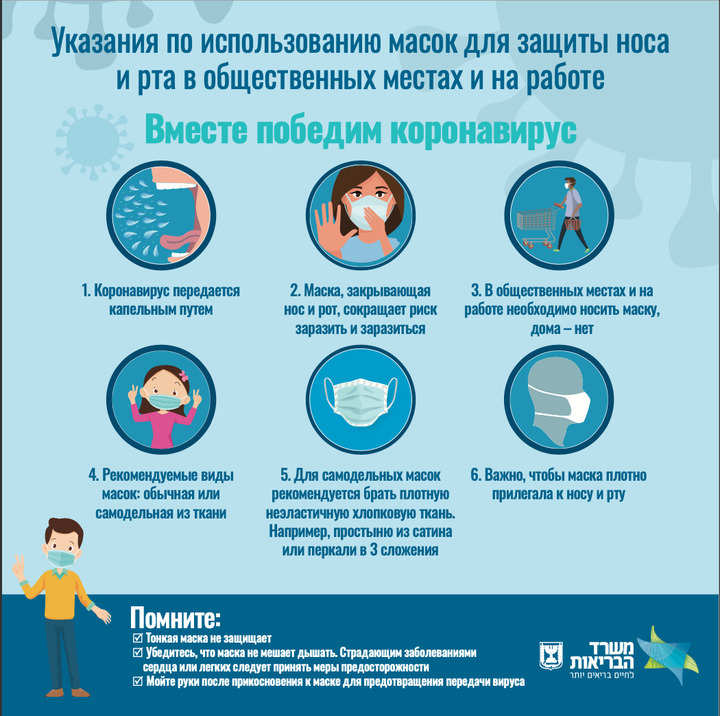 Указания по использованию масок для защиты носа и рта в общественных местах и на работе

Вместе победим коронавирус

1. Коронавирус передается капельным путем

2. Маска, закрывающая нос и рот, сокращает риск заразить и заразиться

3. В общественных местах и на работе необходимо носить маску, дома – нет

4. Рекомендуемые виды масок: обычная или самодельная из ткани

5. Для самодельных масок рекомендуется брать плотную неэластичную хлопковую ткань. Например, простыню из сатина или перкали в 3 сложения

6. Важно, чтобы маска плотно прилегала к носу и рту

Помните:
☑ Тонкая маска не защищает
☑ Убедитесь, что маска не мешает дышать. Страдающим заболеваниями сердца или легких следует принять меры предосторожности
☑ Мойте руки после прикосновения к маске для предотвращения передачи вируса

משרד הבריאות
לחיים בריאים יותר